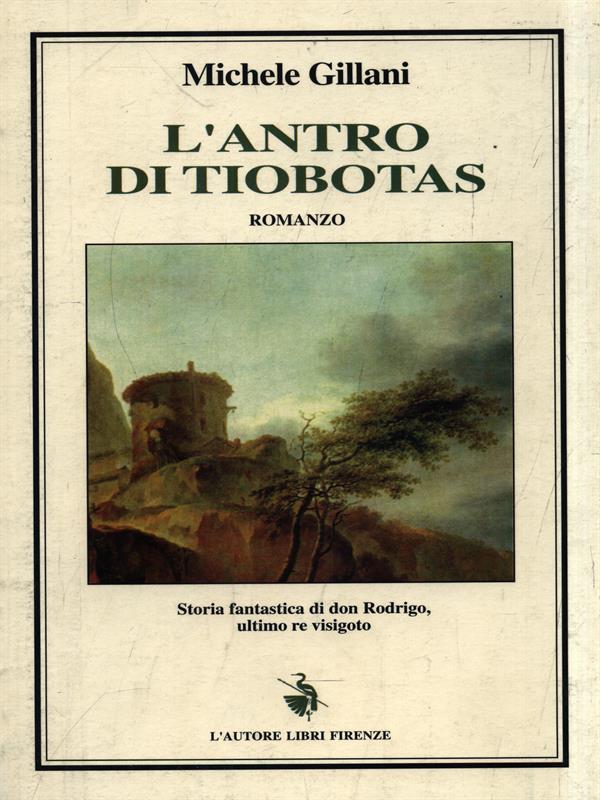 Michele Gillani

L'ANTRO
DI TIOBOTAS

ROMANZO

Storia fantastica di don Rodrigo,
ultimo re visigoto

L'AUTORE LIBRI FIRENZE